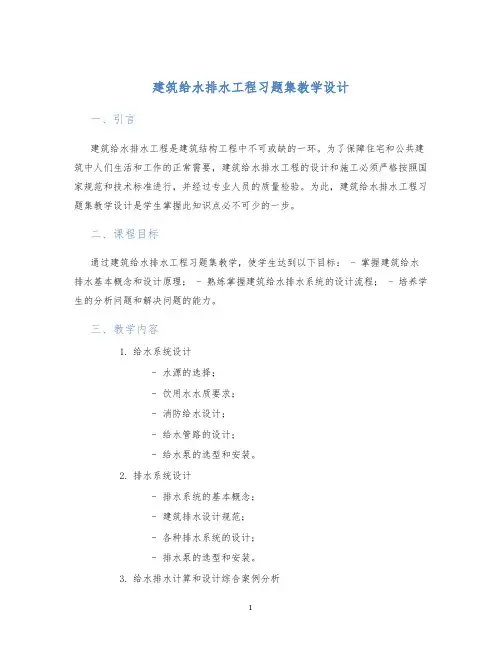 建筑给水排水工程习题集教学设计

一、引言

建筑给水排水工程是建筑结构工程中不可或缺的一环。为了保障住宅和公共建筑中人们生活和工作的正常需要，建筑给水排水工程的设计和施工必须严格按照国家规范和技术标准进行，并经过专业人员的质量检验。为此，建筑给水排水工程习题集教学设计是学生掌握此知识点必不可少的一步。

二、课程目标

通过建筑给水排水工程习题集教学，使学生达到以下目标： - 掌握建筑给水排水基本概念和设计原理； - 熟练掌握建筑给水排水系统的设计流程； - 培养学生的分析问题和解决问题的能力。

三、教学内容

1. 给水系统设计
- 水源的选择；
- 饮用水水质要求；
- 消防给水设计；
- 给水管路的设计；
- 给水泵的选型和安装。
2. 排水系统设计
- 排水系统的基本概念；
- 建筑排水设计规范；
- 各种排水系统的设计；
- 排水泵的选型和安装。
3. 给水排水计算和设计综合案例分析

1